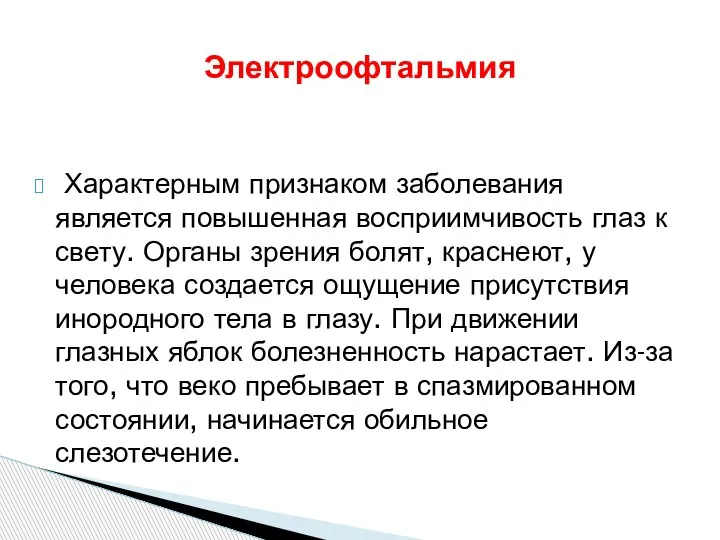 Электроофтальмия

Характерным признаком заболевания является повышенная восприимчивость глаз к свету. Органы зрения болят, краснеют, у человека создается ощущение присутствия инородного тела в глазу. При движении глазных яблок болезненность нарастает. Из-за того, что веко пребывает в спазмированном состоянии, начинается обильное слезотечение.